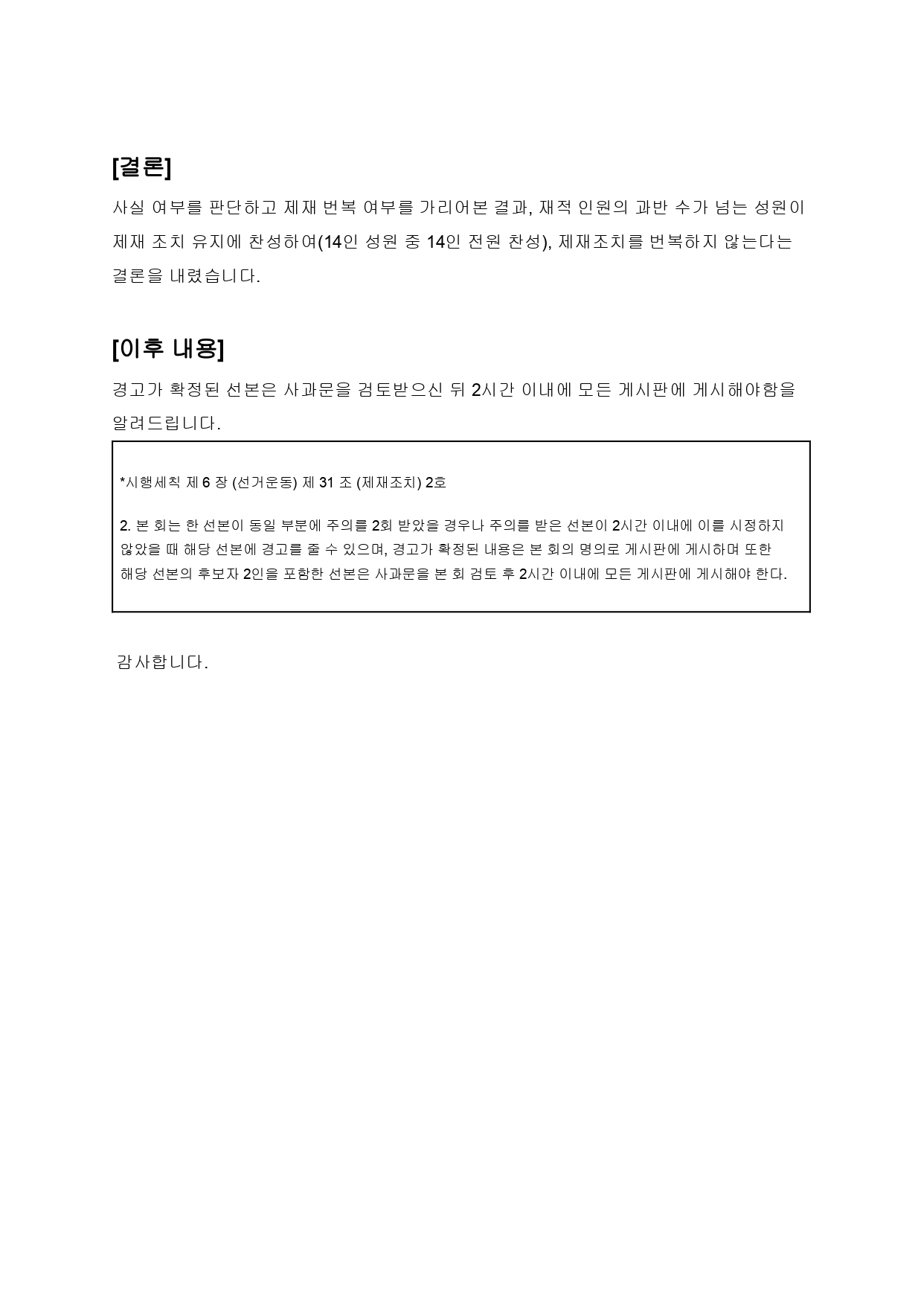 [결론]

사실 여부를 판단하고 제재 번복 여부를 가리어본 결과, 재적 인원의 과반 수가 넘는 성원이 제재 조치 유지에 찬성하여(14인 성원 중 14인 전원 찬성), 제재조치를 번복하지 않는다는 결론을 내렸습니다.

[이후 내용]

경고가 확정된 선본은 사과문을 검토받으신 뒤 2시간 이내에 모든 게시판에 게시해야함을 알려드립니다.

*시행세칙 제 6 장 (선거운동) 제 31 조 (제재조치) 2호

2. 본 회는 한 선본이 동일 부분에 주의를 2회 받았을 경우나 주의를 받은 선본이 2시간 이내에 이를 시정하지 않았을 때 해당 선본에 경고를 줄 수 있으며, 경고가 확정된 내용은 본 회의 명의로 게시판에 게시하며 또한 해당 선본의 후보자 2인을 포함한 선본은 사과문을 본 회 검토 후 2시간 이내에 모든 게시판에 게시해야 한다.

감사합니다.